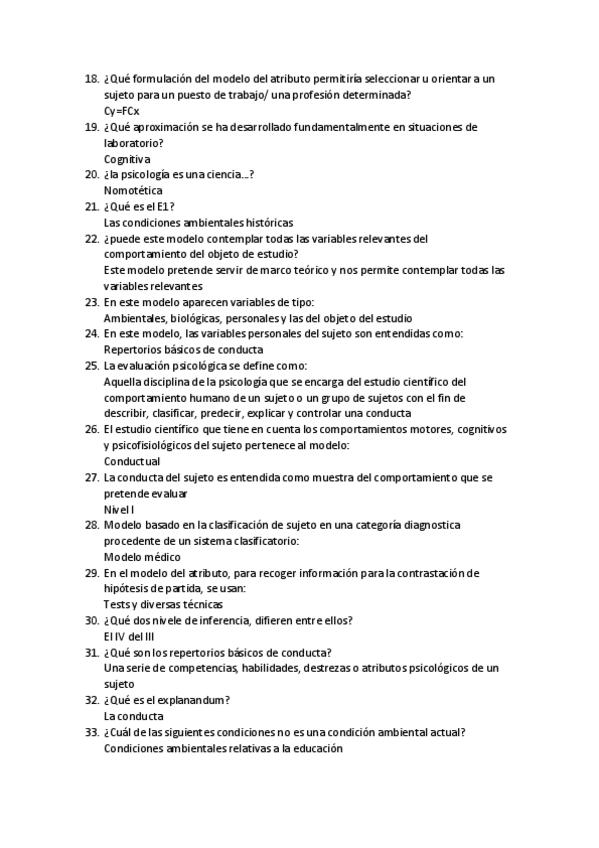 18. ¿Qué formulación del modelo del atributo permitiría seleccionar u orientar a un sujeto para un puesto de trabajo/ una profesión determinada?
Cy=FCx
19. ¿Qué aproximación se ha desarrollado fundamentalmente en situaciones de laboratorio?
Cognitiva
20. ¿la psicología es una ciencia…?
Nomotética
21. ¿Qué es el E1?
Las condiciones ambientales históricas
22. ¿puede este modelo contemplar todas las variables relevantes del comportamiento del objeto de estudio?
Este modelo pretende servir de marco teórico y nos permite contemplar todas las variables relevantes
23. En este modelo aparecen variables de tipo:
Ambientales, biológicas, personales y las del objeto del estudio
24. En este modelo, las variables personales del sujeto son entendidas como:
Repertorios básicos de conducta
25. La evaluación psicológica se define como:
Aquella disciplina de la psicología que se encarga del estudio científico del comportamiento humano de un sujeto o un grupo de sujetos con el fin de describir, clasificar, predecir, explicar y controlar una conducta
26. El estudio científico que tiene en cuenta los comportamientos motores, cognitivos y psicofisiológicos del sujeto pertenece al modelo:
Conductual
27. La conducta del sujeto es entendida como muestra del comportamiento que se pretende evaluar
Nivel I
28. Modelo basado en la clasificación de sujeto en una categoría diagnostica procedente de un sistema clasificatorio:
Modelo médico
29. En el modelo del atributo, para recoger información para la contrastación de hipótesis de partida, se usan:
Tests y diversas técnicas
30. ¿Qué dos nivele de inferencia, difieren entre ellos?
El IV del III
31. ¿Qué son los repertorios básicos de conducta?
Una serie de competencias, habilidades, destrezas o atributos psicológicos de un sujeto
32. ¿Qué es el explanandum?
La conducta
33. ¿Cuál de las siguientes condiciones no es una condición ambiental actual?
Condiciones ambientales relativas a la educación